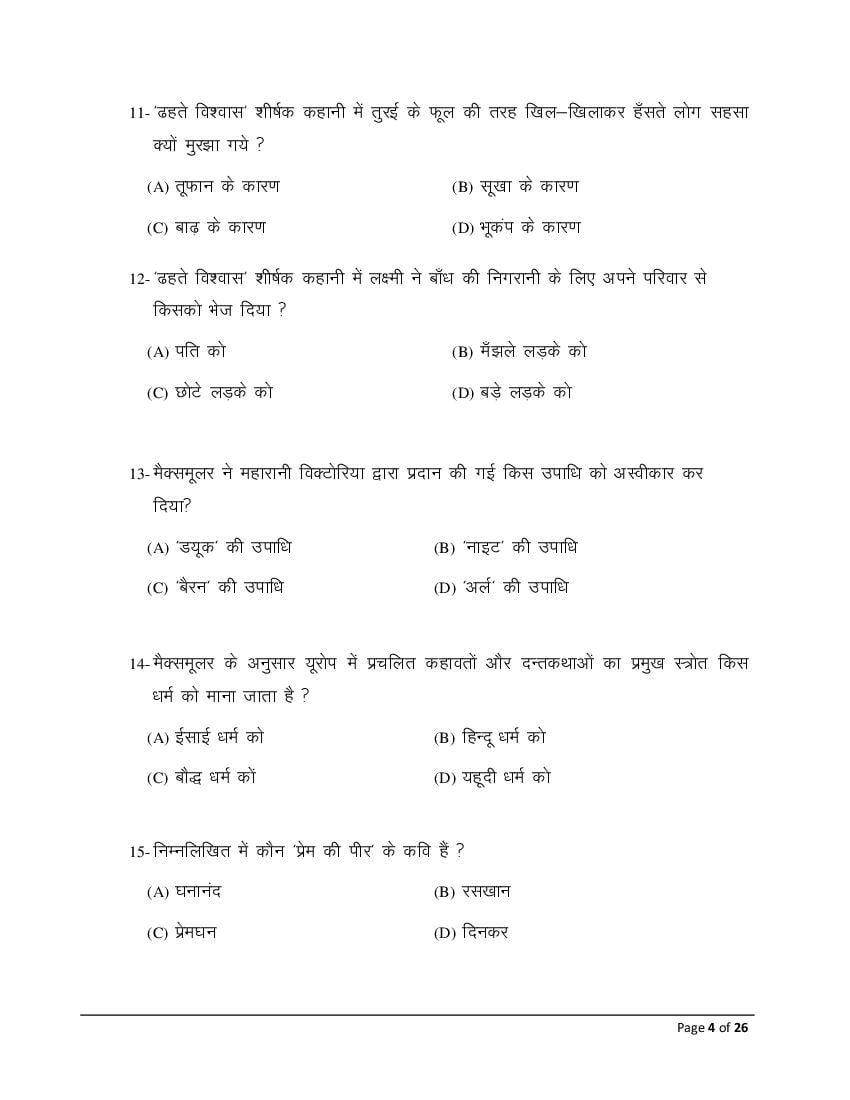 11- 'ढहते विश्वास' शीर्षक कहानी में तुरई के फूल की तरह खिल–खिलाकर हँसते लोग सहसा क्यों मुरझा गये ?

(A) तूफान के कारण
(B) सूखा के कारण
(C) बाढ़ के कारण
(D) भूकंप के कारण

12- 'ढहते विश्वास' शीर्षक कहानी में लक्ष्मी ने बाँध की निगरानी के लिए अपने परिवार से किसको भेज दिया ?

(A) पति को
(B) मँझले लड़के को
(C) छोटे लड़के को
(D) बड़े लड़के को

13- मैक्समूलर ने महारानी विक्टोरिया द्वारा प्रदान की गई किस उपाधि को अस्वीकार कर दिया?

(A) 'डयूक' की उपाधि
(B) 'नाइट' की उपाधि
(C) 'बैरन' की उपाधि
(D) 'अर्ल' की उपाधि

14- मैक्समूलर के अनुसार यूरोप में प्रचलित कहावतों और दन्तकथाओं का प्रमुख स्त्रोत किस धर्म को माना जाता है ?

(A) ईसाई धर्म को
(B) हिन्दू धर्म को
(C) बौद्ध धर्म कों
(D) यहूदी धर्म को

15- निम्नलिखित में कौन 'प्रेम की पीर' के कवि हैं ?

(A) घनानंद
(B) रसखान
(C) प्रेमघन
(D) दिनकर

Page 4 of 26